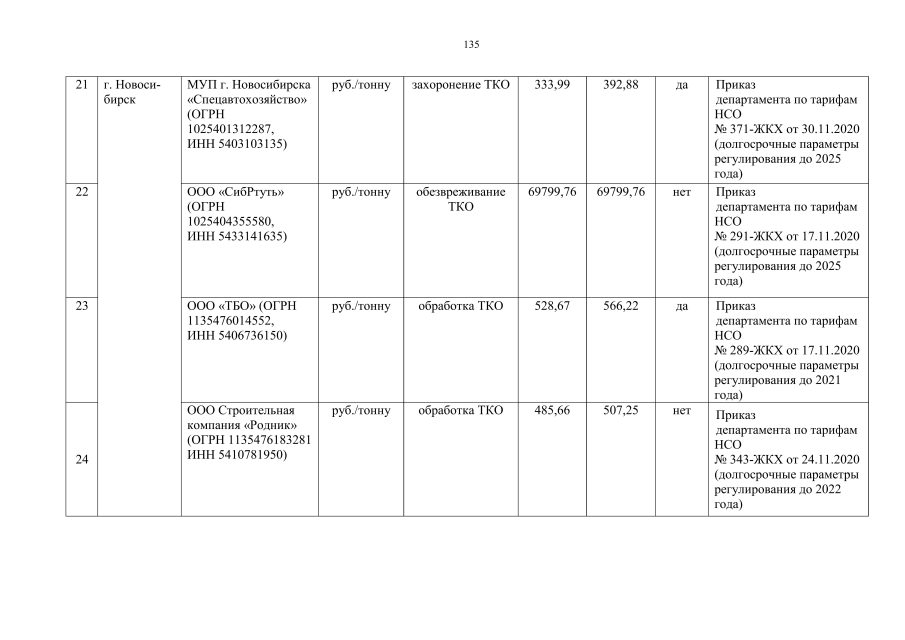 135

| 21 | г. Новосибирск | МУП г. Новосибирска «Спецавтохозяйство» (ОГРН 1025401312287, ИНН 5403103135) | руб./тонну | захоронение ТКО | 333,99 | 392,88 | да | Приказ департамента по тарифам НСО № 371-ЖКХ от 30.11.2020 (долгосрочные параметры регулирования до 2025 года) |
|---|---|---|---|---|---|---|---|---|
| 22 | | ООО «СибРтуть» (ОГРН 1025404355580, ИНН 5433141635) | руб./тонну | обезвреживание ТКО | 69799,76 | 69799,76 | нет | Приказ департамента по тарифам НСО № 291-ЖКХ от 17.11.2020 (долгосрочные параметры регулирования до 2025 года) |
| 23 | | ООО «ТБО» (ОГРН 1135476014552, ИНН 5406736150) | руб./тонну | обработка ТКО | 528,67 | 566,22 | да | Приказ департамента по тарифам НСО № 289-ЖКХ от 17.11.2020 (долгосрочные параметры регулирования до 2021 года) |
| 24 | | ООО Строительная компания «Родник» (ОГРН 1135476183281 ИНН 5410781950) | руб./тонну | обработка ТКО | 485,66 | 507,25 | нет | Приказ департамента по тарифам НСО № 343-ЖКХ от 24.11.2020 (долгосрочные параметры регулирования до 2022 года) |